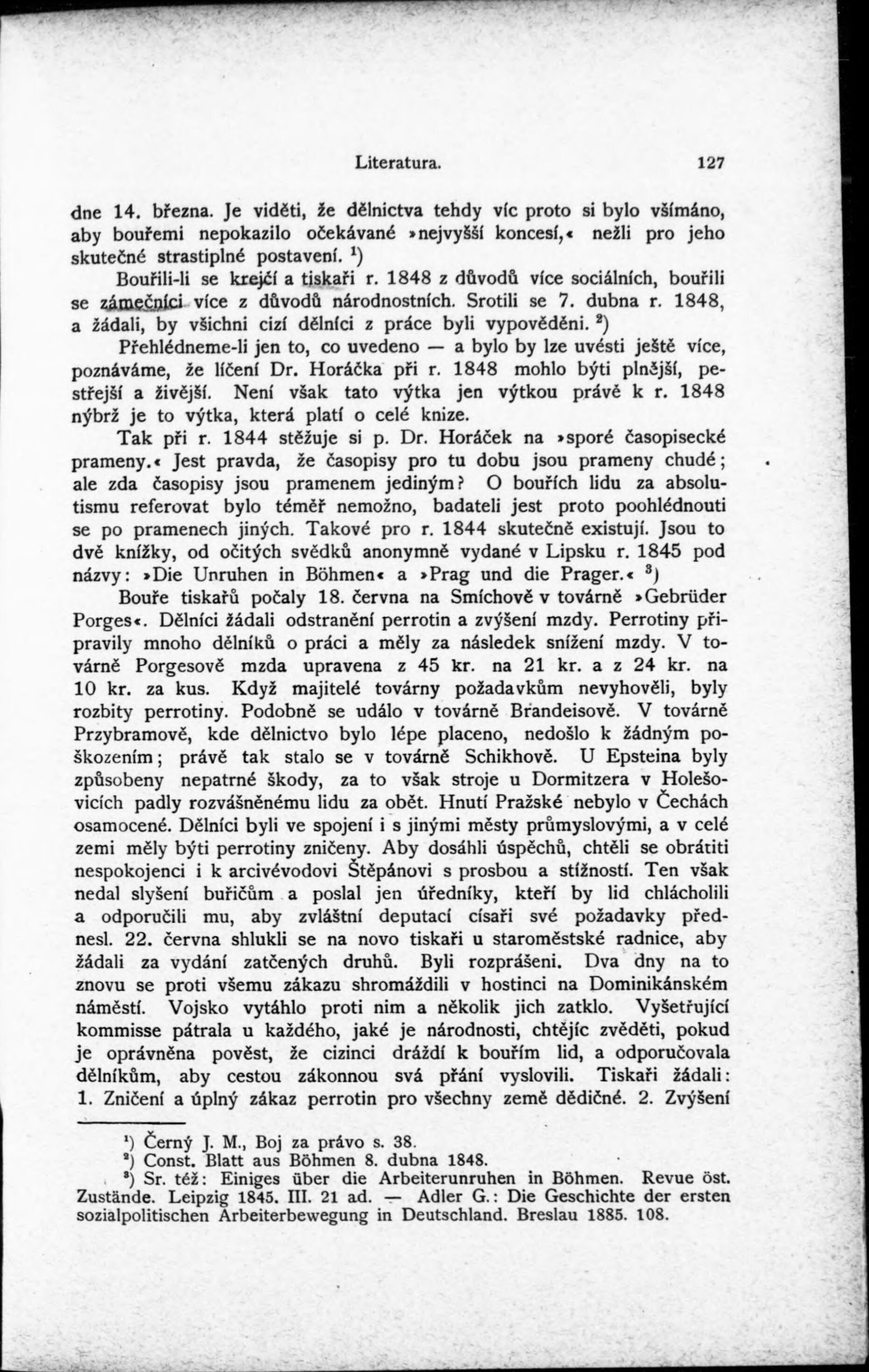 Literatura. 127

dne 14. března. Je viděti, že dělnictva tehdy víc proto si bylo všímáno, aby bouřemi nepokazilo očekávané »nejvyšší koncesí,« nežli pro jeho skutečné strastiplné postavení. $^1$)

Bouřili-li se krejčí a tiskaři r. 1848 z důvodů více sociálních, bouřili se zámečníci více z důvodů národnostních. Srotili se 7. dubna r. 1848, a žádali, by všichni cizí dělníci z práce byli vypověděni. $^2$)

Přehlédneme-li jen to, co uvedeno — a bylo by lze uvésti ještě více, poznáváme, že líčení Dr. Horáčka při r. 1848 mohlo býti plnější, pestřejší a živější. Není však tato výtka jen výtkou právě k r. 1848 nýbrž je to výtka, která platí o celé knize.

Tak při r. 1844 stěžuje si p. Dr. Horáček na »sporé časopisecké prameny.« Jest pravda, že časopisy pro tu dobu jsou prameny chudé; ale zda časopisy jsou pramenem jediným? O bouřích lidu za absolutismu referovat bylo téměř nemožno, badateli jest proto poohlédnouti se po pramenech jiných. Takové pro r. 1844 skutečně existují. Jsou to dvě knížky, od očitých svědků anonymně vydané v Lipsku r. 1845 pod názvy: »Die Unruhen in Böhmen« a »Prag und die Prager.« $^3$)

Bouře tiskařů počaly 18. června na Smíchově v továrně »Gebrüder Porges«. Dělníci žádali odstranění perrotin a zvýšení mzdy. Perrotiny připravily mnoho dělníků o práci a měly za následek snížení mzdy. V továrně Porgesově mzda upravena z 45 kr. na 21 kr. a z 24 kr. na 10 kr. za kus. Když majitelé továrny požadavkům nevyhověli, byly rozbity perrotiny. Podobně se událo v továrně Brandeisově. V továrně Przybramově, kde dělnictvo bylo lépe placeno, nedošlo k žádným poškozením; právě tak stalo se v továrně Schikhově. U Epsteina byly způsobeny nepatrné škody, za to však stroje u Dormitzera v Holešovicích padly rozvášněnému lidu za obět. Hnutí Pražské nebylo v Čechách osamocené. Dělníci byli ve spojení i s jinými městy průmyslovými, a v celé zemi měly býti perrotiny zničeny. Aby dosáhli úspěchů, chtěli se obrátiti nespokojenci i k arcivévodovi Štěpánovi s prosbou a stížností. Ten však nedal slyšení buřičům a poslal jen úředníky, kteří by lid chlácholili a odporučili mu, aby zvláštní deputací císaři své požadavky přednesl. 22. června shlukli se na novo tiskaři u staroměstské radnice, aby žádali za vydání zatčených druhů. Byli rozprášeni. Dva dny na to znovu se proti všemu zákazu shromáždili v hostinci na Dominikánském náměstí. Vojsko vytáhlo proti nim a několik jich zatklo. Vyšetřující kommisse pátrala u každého, jaké je národnosti, chtějíc zvěděti, pokud je oprávněna pověst, že cizinci dráždí k bouřím lid, a odporučovala dělníkům, aby cestou zákonnou svá přání vyslovili. Tiskaři žádali: 1. Zničení a úplný zákaz perrotin pro všechny země dědičné. 2. Zvýšení

$^1$) Černý J. M., Boj za právo s. 38.
$^2$) Const. Blatt aus Böhmen 8. dubna 1848.
$^3$) Sr. též: Einiges über die Arbeiterunruhen in Böhmen. Revue öst. Zustände. Leipzig 1845. III. 21 ad. — Adler G.: Die Geschichte der ersten sozialpolitischen Arbeiterbewegung in Deutschland. Breslau 1885. 108.